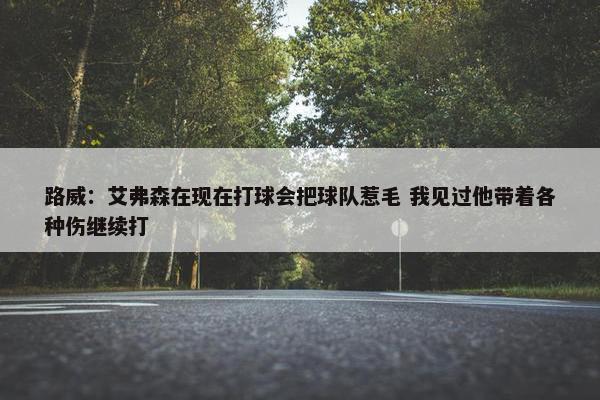 路威：艾弗森在现在打球会把球队惹毛 我见过他带着各种伤继续打